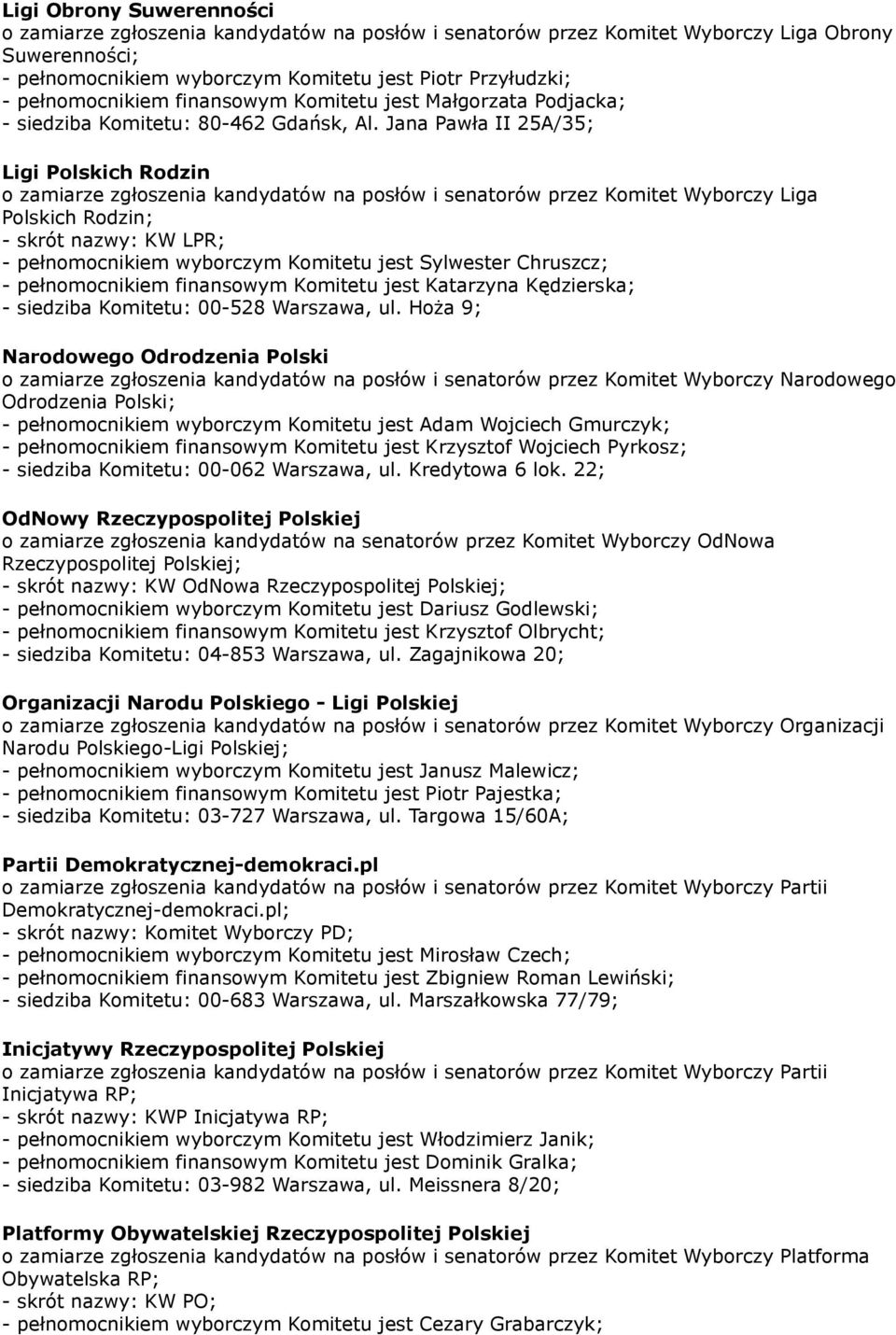 **Ligi Obrony Suwerenności**
o zamiarze zgłoszenia kandydatów na posłów i senatorów przez Komitet Wyborczy Liga Obrony Suwerenności;
- pełnomocnikiem wyborczym Komitetu jest Piotr Przyłudzki;
- pełnomocnikiem finansowym Komitetu jest Małgorzata Podjacka;
- siedziba Komitetu: 80-462 Gdańsk, Al. Jana Pawła II 25A/35;

**Ligi Polskich Rodzin**
o zamiarze zgłoszenia kandydatów na posłów i senatorów przez Komitet Wyborczy Liga Polskich Rodzin;
- skrót nazwy: KW LPR;
- pełnomocnikiem wyborczym Komitetu jest Sylwester Chruszcz;
- pełnomocnikiem finansowym Komitetu jest Katarzyna Kędzierska;
- siedziba Komitetu: 00-528 Warszawa, ul. Hoża 9;

**Narodowego Odrodzenia Polski**
o zamiarze zgłoszenia kandydatów na posłów i senatorów przez Komitet Wyborczy Narodowego Odrodzenia Polski;
- pełnomocnikiem wyborczym Komitetu jest Adam Wojciech Gmurczyk;
- pełnomocnikiem finansowym Komitetu jest Krzysztof Wojciech Pyrkosz;
- siedziba Komitetu: 00-062 Warszawa, ul. Kredytowa 6 lok. 22;

**OdNowy Rzeczypospolitej Polskiej**
o zamiarze zgłoszenia kandydatów na senatorów przez Komitet Wyborczy OdNowa Rzeczypospolitej Polskiej;
- skrót nazwy: KW OdNowa Rzeczypospolitej Polskiej;
- pełnomocnikiem wyborczym Komitetu jest Dariusz Godlewski;
- pełnomocnikiem finansowym Komitetu jest Krzysztof Olbrycht;
- siedziba Komitetu: 04-853 Warszawa, ul. Zagajnikowa 20;

**Organizacji Narodu Polskiego - Ligi Polskiej**
o zamiarze zgłoszenia kandydatów na posłów i senatorów przez Komitet Wyborczy Organizacji Narodu Polskiego-Ligi Polskiej;
- pełnomocnikiem wyborczym Komitetu jest Janusz Malewicz;
- pełnomocnikiem finansowym Komitetu jest Piotr Pajestka;
- siedziba Komitetu: 03-727 Warszawa, ul. Targowa 15/60A;

**Partii Demokratycznej-demokraci.pl**
o zamiarze zgłoszenia kandydatów na posłów i senatorów przez Komitet Wyborczy Partii Demokratycznej-demokraci.pl;
- skrót nazwy: Komitet Wyborczy PD;
- pełnomocnikiem wyborczym Komitetu jest Mirosław Czech;
- pełnomocnikiem finansowym Komitetu jest Zbigniew Roman Lewiński;
- siedziba Komitetu: 00-683 Warszawa, ul. Marszałkowska 77/79;

**Inicjatywy Rzeczypospolitej Polskiej**
o zamiarze zgłoszenia kandydatów na posłów i senatorów przez Komitet Wyborczy Partii Inicjatywa RP;
- skrót nazwy: KWP Inicjatywa RP;
- pełnomocnikiem wyborczym Komitetu jest Włodzimierz Janik;
- pełnomocnikiem finansowym Komitetu jest Dominik Gralka;
- siedziba Komitetu: 03-982 Warszawa, ul. Meissnera 8/20;

**Platformy Obywatelskiej Rzeczypospolitej Polskiej**
o zamiarze zgłoszenia kandydatów na posłów i senatorów przez Komitet Wyborczy Platforma Obywatelska RP;
- skrót nazwy: KW PO;
- pełnomocnikiem wyborczym Komitetu jest Cezary Grabarczyk;